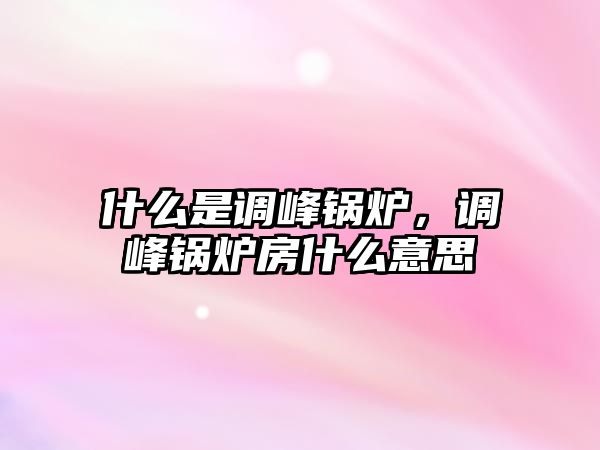 什么是调峰锅炉，调峰锅炉房什么意思